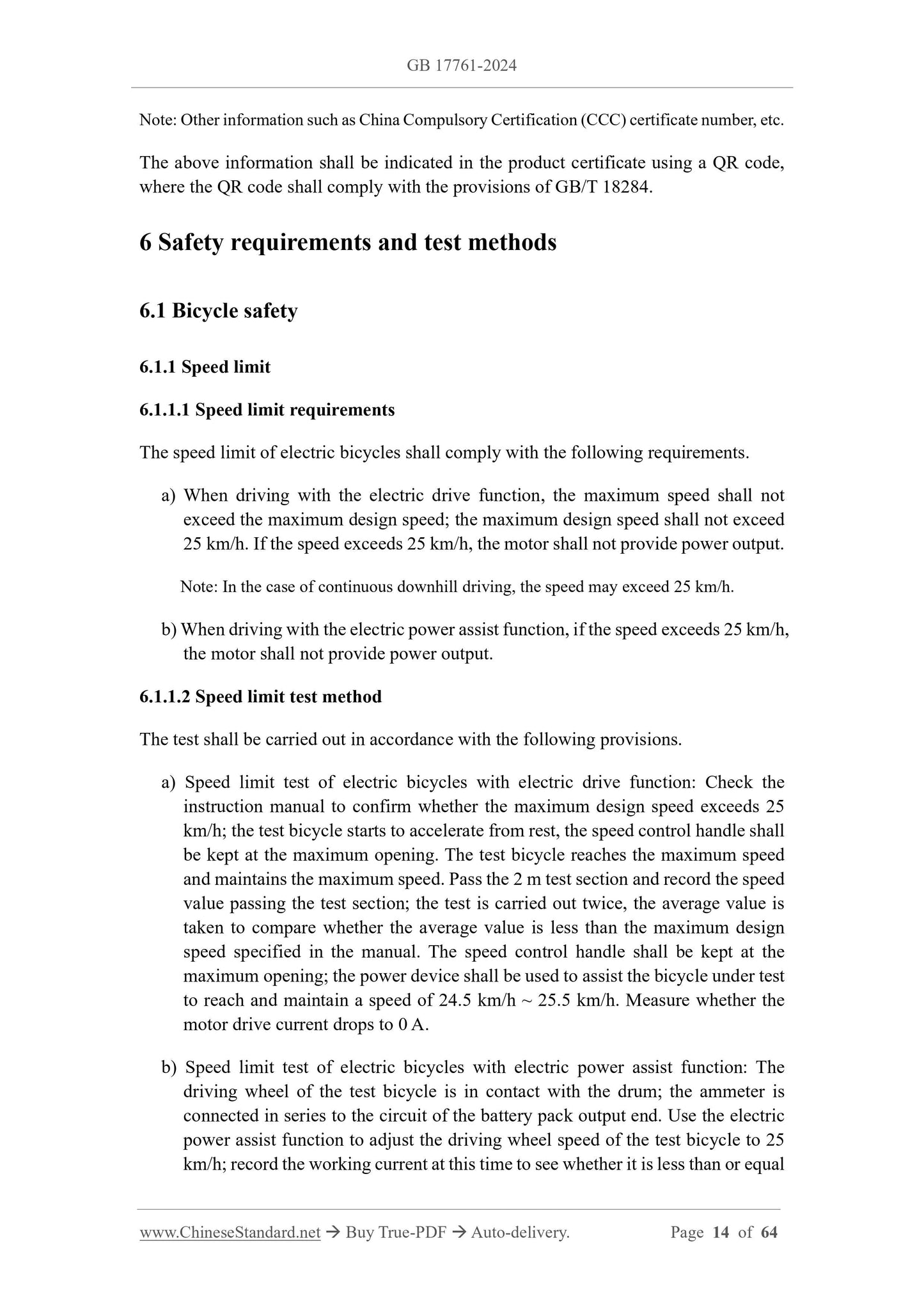 GB 17761-2024

Note: Other information such as China Compulsory Certification (CCC) certificate number, etc.

The above information shall be indicated in the product certificate using a QR code, where the QR code shall comply with the provisions of GB/T 18284.

6 Safety requirements and test methods

6.1 Bicycle safety

6.1.1 Speed limit

6.1.1.1 Speed limit requirements

The speed limit of electric bicycles shall comply with the following requirements.

a) When driving with the electric drive function, the maximum speed shall not exceed the maximum design speed; the maximum design speed shall not exceed 25 km/h. If the speed exceeds 25 km/h, the motor shall not provide power output.

Note: In the case of continuous downhill driving, the speed may exceed 25 km/h.

b) When driving with the electric power assist function, if the speed exceeds 25 km/h, the motor shall not provide power output.

6.1.1.2 Speed limit test method

The test shall be carried out in accordance with the following provisions.

a) Speed limit test of electric bicycles with electric drive function: Check the instruction manual to confirm whether the maximum design speed exceeds 25 km/h; the test bicycle starts to accelerate from rest, the speed control handle shall be kept at the maximum opening. The test bicycle reaches the maximum speed and maintains the maximum speed. Pass the 2 m test section and record the speed value passing the test section; the test is carried out twice, the average value is taken to compare whether the average value is less than the maximum design speed specified in the manual. The speed control handle shall be kept at the maximum opening; the power device shall be used to assist the bicycle under test to reach and maintain a speed of 24.5 km/h ~ 25.5 km/h. Measure whether the motor drive current drops to 0 A.

b) Speed limit test of electric bicycles with electric power assist function: The driving wheel of the test bicycle is in contact with the drum; the ammeter is connected in series to the circuit of the battery pack output end. Use the electric power assist function to adjust the driving wheel speed of the test bicycle to 25 km/h; record the working current at this time to see whether it is less than or equal

www.ChineseStandard.net → Buy True-PDF → Auto-delivery. Page 14 of 64